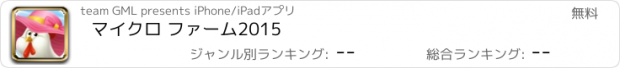 team GML presents iPhone/iPadアプリ

無料

マイクロ ファーム2015

ジャンル別ランキング: --

総合ランキング: --